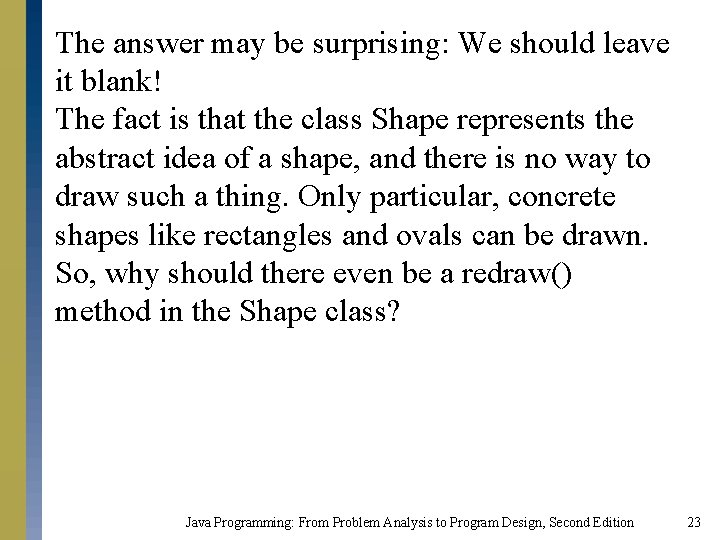 The answer may be surprising: We should leave it blank!
The fact is that the class Shape represents the abstract idea of a shape, and there is no way to draw such a thing. Only particular, concrete shapes like rectangles and ovals can be drawn. So, why should there even be a redraw() method in the Shape class?

Java Programming: From Problem Analysis to Program Design, Second Edition 23